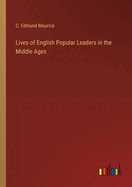 C. Edmund Maurice

Lives of English Popular Leaders in the Middle Ages

outlook